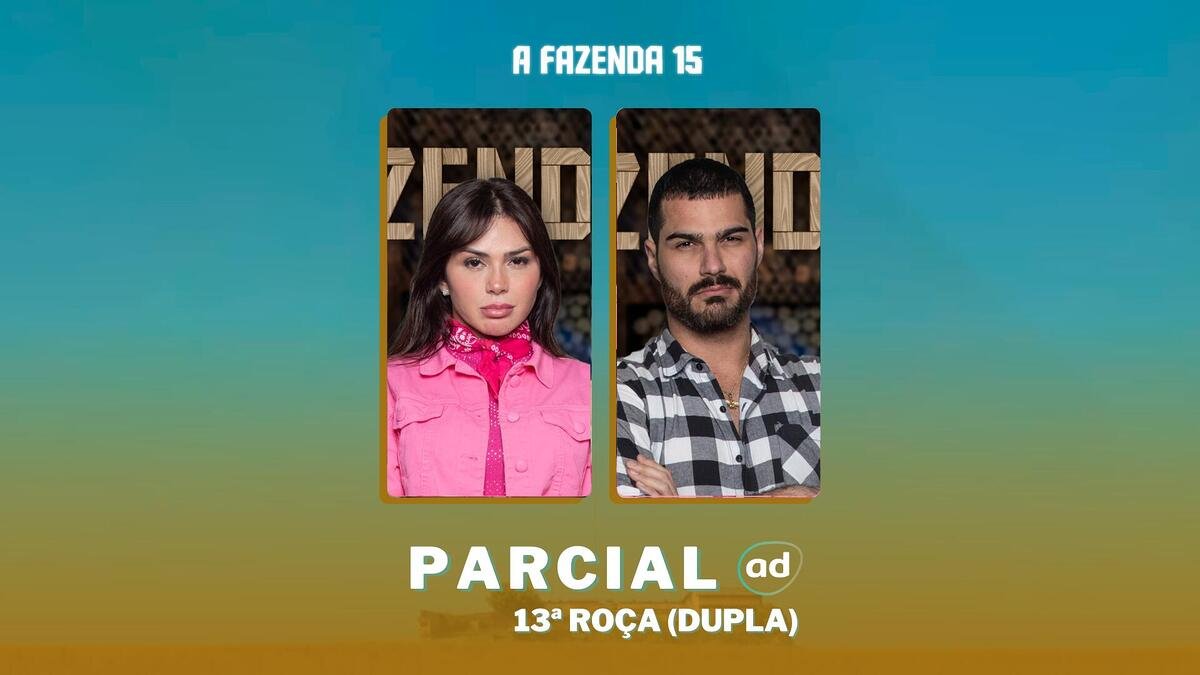 A FAZENDA 15

ZEND

ZEND

PARCIAL ad

13ª ROÇA (DUPLA)